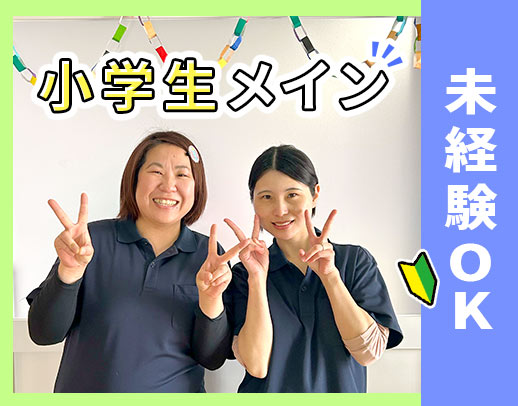 小学生メイン

未経験OK